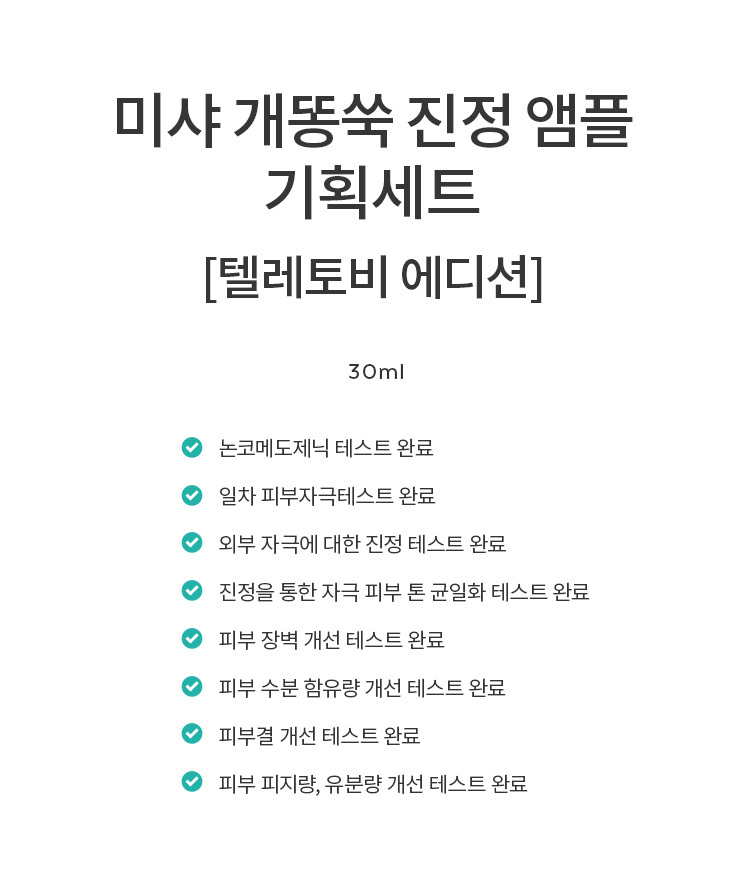 미샤 개똥쑥 진정 앰플 기획세트

[텔레토비 에디션]

30ml

논코메도제닉 테스트 완료

일차 피부자극테스트 완료

외부 자극에 대한 진정 테스트 완료

진정을 통한 자극 피부 톤 균일화 테스트 완료

피부 장벽 개선 테스트 완료

피부 수분 함유량 개선 테스트 완료

피부결 개선 테스트 완료

피부 피지량, 유분량 개선 테스트 완료